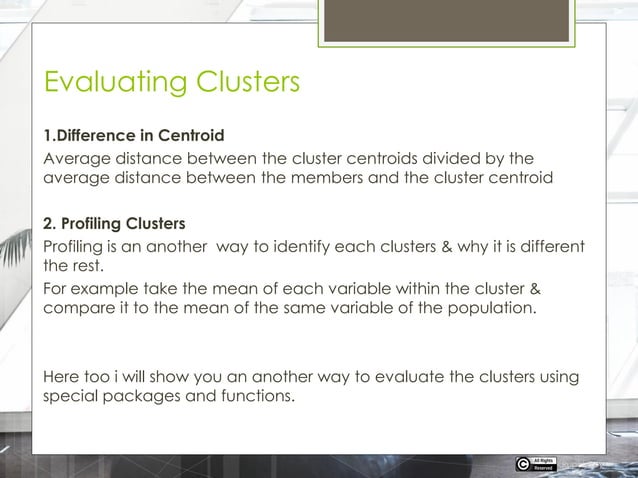 Evaluating Clusters

1.Difference in Centroid

Average distance between the cluster centroids divided by the average distance between the members and the cluster centroid

2. Profiling Clusters

Profiling is an another way to identify each clusters & why it is different the rest.

For example take the mean of each variable within the cluster & compare it to the mean of the same variable of the population.

Here too i will show you an another way to evaluate the clusters using special packages and functions.

All Rights Reserved